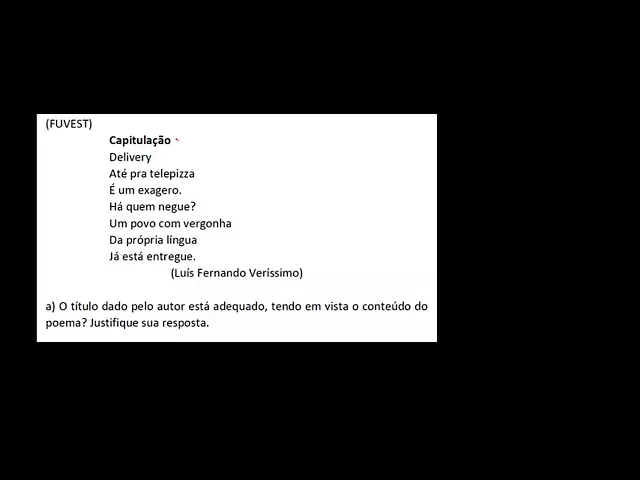 (FUVEST)

Capitulação
Delivery
Até pra telepizza
É um exagero.
Há quem negue?
Um povo com vergonha
Da própria língua
Já está entregue.
(Luís Fernando Veríssimo)

a) O título dado pelo autor está adequado, tendo em vista o conteúdo do poema? Justifique sua resposta.